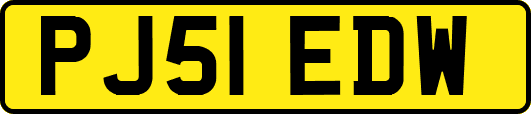 PJ51 EDW